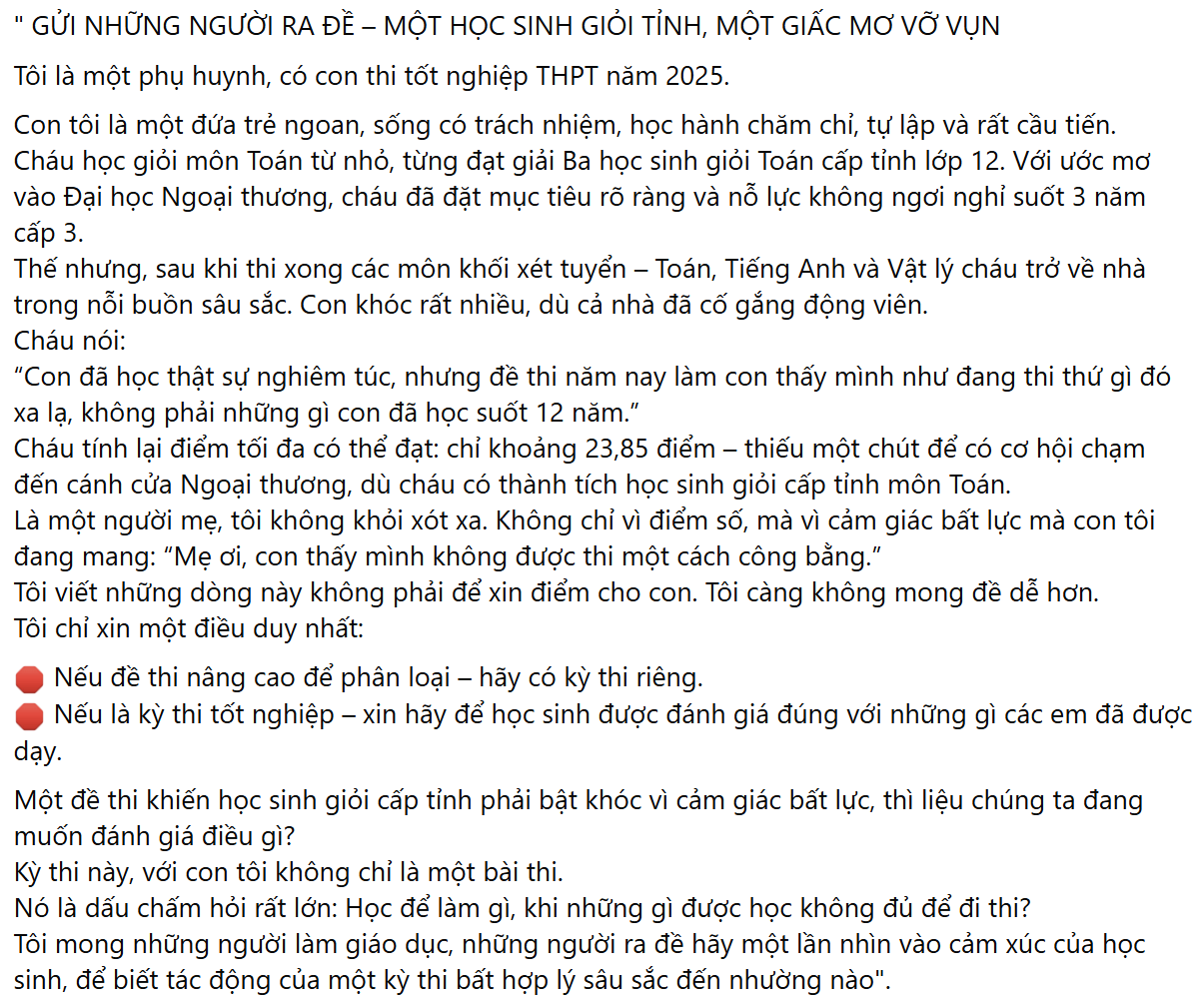 " GỬI NHỮNG NGƯỜI RA ĐỀ – MỘT HỌC SINH GIỎI TỈNH, MỘT GIẤC MƠ VỠ VỤN

Tôi là một phụ huynh, có con thi tốt nghiệp THPT năm 2025.

Con tôi là một đứa trẻ ngoan, sống có trách nhiệm, học hành chăm chỉ, tự lập và rất cầu tiến. Cháu học giỏi môn Toán từ nhỏ, từng đạt giải Ba học sinh giỏi Toán cấp tỉnh lớp 12. Với ước mơ vào Đại học Ngoại thương, cháu đã đặt mục tiêu rõ ràng và nỗ lực không ngơi nghỉ suốt 3 năm cấp 3.
Thế nhưng, sau khi thi xong các môn khối xét tuyển – Toán, Tiếng Anh và Vật lý cháu trở về nhà trong nỗi buồn sâu sắc. Con khóc rất nhiều, dù cả nhà đã cố gắng động viên.
Cháu nói:
“Con đã học thật sự nghiêm túc, nhưng đề thi năm nay làm con thấy mình như đang thi thứ gì đó xa lạ, không phải những gì con đã học suốt 12 năm.”
Cháu tính lại điểm tối đa có thể đạt: chỉ khoảng 23,85 điểm – thiếu một chút để có cơ hội chạm đến cánh cửa Ngoại thương, dù cháu có thành tích học sinh giỏi cấp tỉnh môn Toán.
Là một người mẹ, tôi không khỏi xót xa. Không chỉ vì điểm số, mà vì cảm giác bất lực mà con tôi đang mang: “Mẹ ơi, con thấy mình không được thi một cách công bằng.”
Tôi viết những dòng này không phải để xin điểm cho con. Tôi càng không mong đề dễ hơn.
Tôi chỉ xin một điều duy nhất:

🛑 Nếu đề thi nâng cao để phân loại – hãy có kỳ thi riêng.
🛑 Nếu là kỳ thi tốt nghiệp – xin hãy để học sinh được đánh giá đúng với những gì các em đã được dạy.

Một đề thi khiến học sinh giỏi cấp tỉnh phải bật khóc vì cảm giác bất lực, thì liệu chúng ta đang muốn đánh giá điều gì?
Kỳ thi này, với con tôi không chỉ là một bài thi.
Nó là dấu chấm hỏi rất lớn: Học để làm gì, khi những gì được học không đủ để đi thi?
Tôi mong những người làm giáo dục, những người ra đề hãy một lần nhìn vào cảm xúc của học sinh, để biết tác động của một kỳ thi bất hợp lý sâu sắc đến nhường nào".